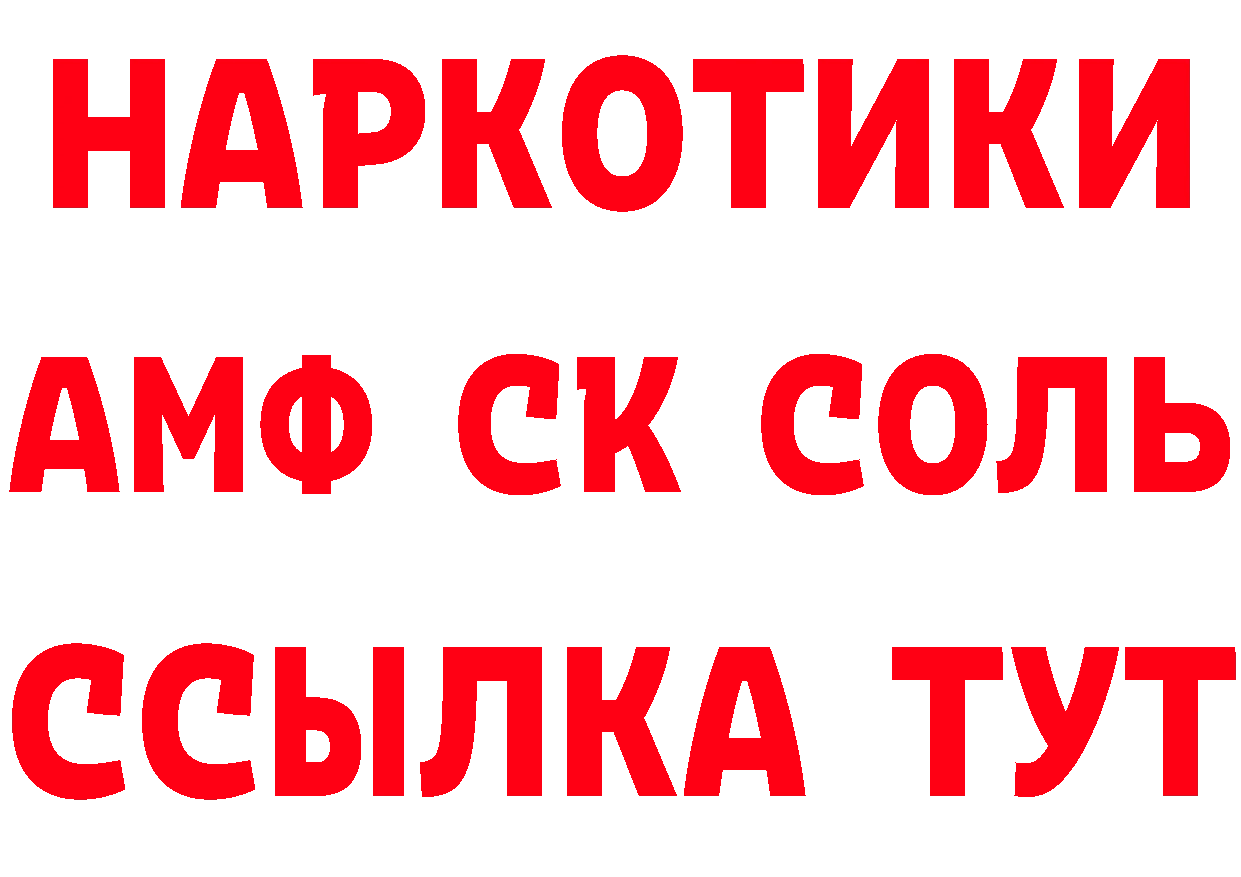 НАРКОТИКИ
АМФ СК СОЛЬ
ССЫЛКА ТУТ